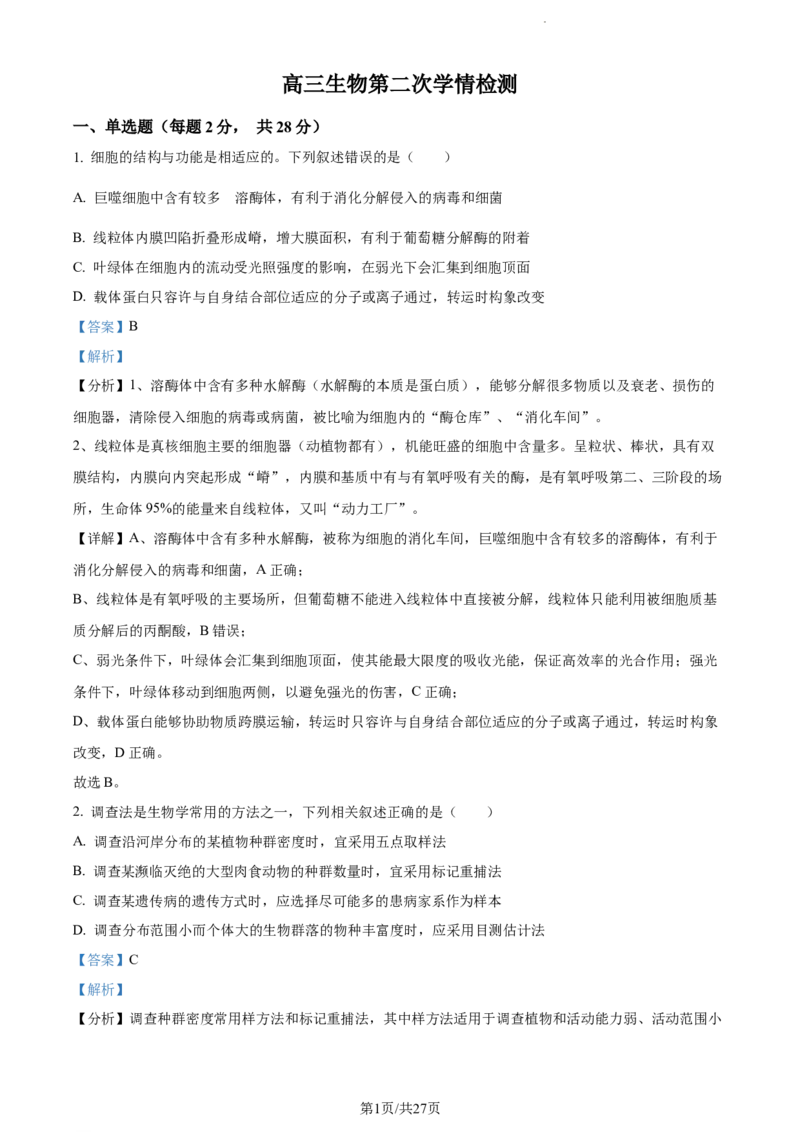 高三生物第二次学情检测

一、单选题（每题 2 分， 共 28 分）

1. 细胞的结构与功能是相适应的。下列叙述错误的是（　　）

A. 巨噬细胞中含有较多　溶酶体，有利于消化分解侵入的病毒和细菌

B. 线粒体内膜凹陷折叠形成嵴，增大膜面积，有利于葡萄糖分解酶的附着

C. 叶绿体在细胞内的流动受光照强度的影响，在弱光下会汇集到细胞顶面

D. 载体蛋白只容许与自身结合部位适应的分子或离子通过，转运时构象改变

【答案】B

【解析】

【分析】1、溶酶体中含有多种水解酶（水解酶的本质是蛋白质），能够分解很多物质以及衰老、损伤的细胞器，清除侵入细胞的病毒或病菌，被比喻为细胞内的“酶仓库”、“消化车间”。

2、线粒体是真核细胞主要的细胞器（动植物都有），机能旺盛的细胞中含量多。呈粒状、棒状，具有双膜结构，内膜向内突起形成“嵴”，内膜和基质中有与有氧呼吸有关的酶，是有氧呼吸第二、三阶段的场所，生命体 95%的能量来自线粒体，又叫“动力工厂”。

【详解】A、溶酶体中含有多种水解酶，被称为细胞的消化车间，巨噬细胞中含有较多的溶酶体，有利于消化分解侵入的病毒和细菌，A 正确；

B、线粒体是有氧呼吸的主要场所，但葡萄糖不能进入线粒体中直接被分解，线粒体只能利用被细胞质基质分解后的丙酮酸，B 错误；

C、弱光条件下，叶绿体会汇集到细胞顶面，使其能最大限度的吸收光能，保证高效率的光合作用；强光条件下，叶绿体移动到细胞两侧，以避免强光的伤害，C 正确；

D、载体蛋白能够协助物质跨膜运输，转运时只容许与自身结合部位适应的分子或离子通过，转运时构象改变，D 正确。

故选 B。

2. 调查法是生物学常用的方法之一，下列相关叙述正确的是（　　）

A. 调查沿河岸分布的某植物种群密度时，宜采用五点取样法

B. 调查某濒临灭绝的大型肉食动物的种群数量时，宜采用标记重捕法

C. 调查某遗传病的遗传方式时，应选择尽可能多的患病家系作为样本

D. 调查分布范围小而个体大的生物群落的物种丰富度时，应采用目测估计法

【答案】C

【解析】

【分析】调查种群密度常用样方法和标记重捕法，其中样方法适用于调查植物和活动能力弱、活动范围小

第1页/共27页